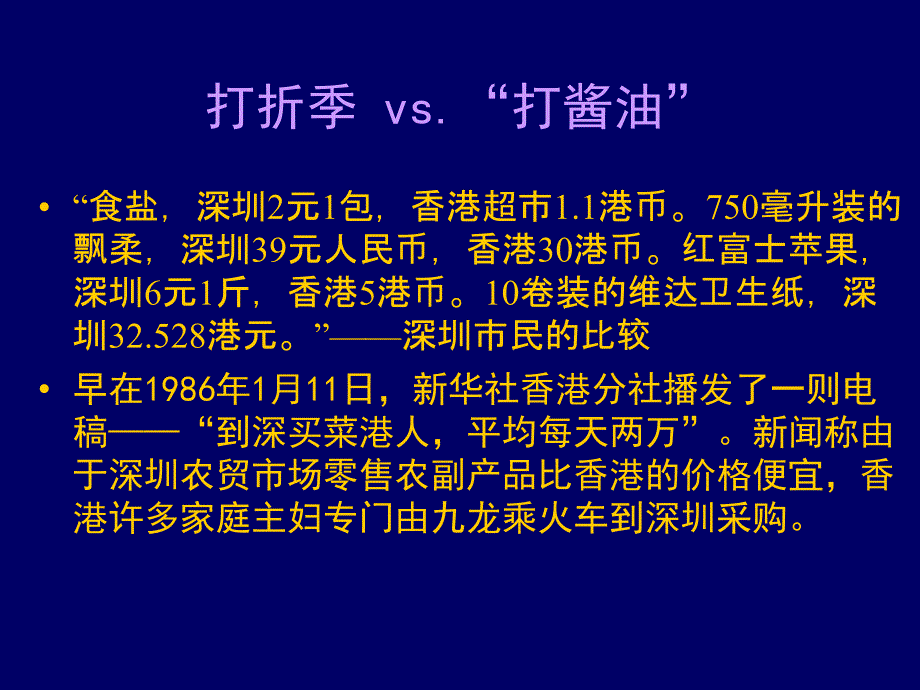 打折季 vs. “打酱油”

• “食盐，深圳2元1包，香港超市1.1港币。750毫升装的飘柔，深圳39元人民币，香港30港币。红富士苹果，深圳6元1斤，香港5港币。10卷装的维达卫生纸，深圳32.528港元。”——深圳市民的比较

• 早在1986年1月11日，新华社香港分社播发了一则电稿——“到深买菜港人，平均每天两万”。新闻称由于深圳农贸市场零售农副产品比香港的价格便宜，香港许多家庭主妇专门由九龙乘火车到深圳采购。